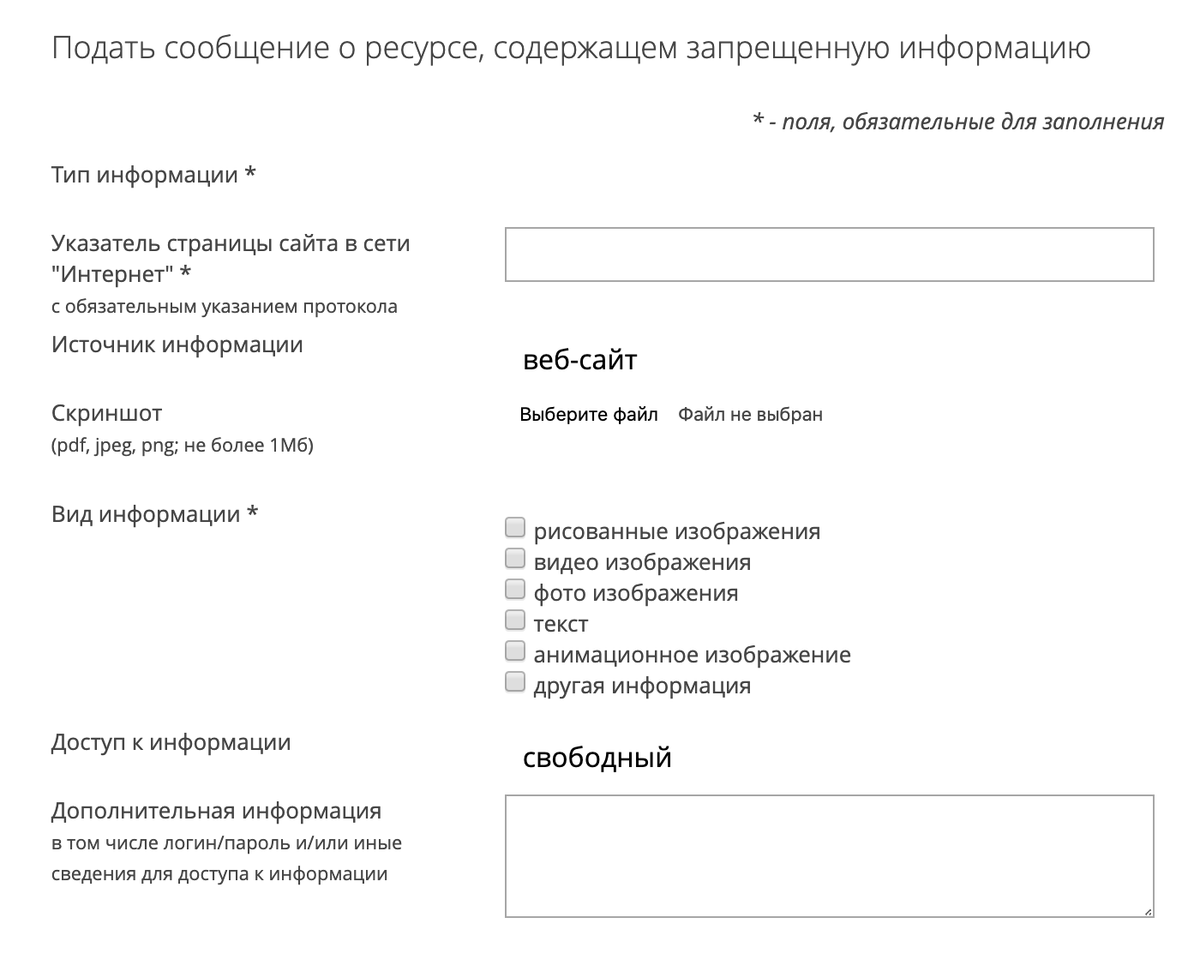 Подать сообщение о ресурсе, содержащем запрещенную информацию

* - поля, обязательные для заполнения

Тип информации *

Указатель страницы сайта в сети "Интернет" *
с обязательным указанием протокола

Источник информации

веб-сайт

Скриншот
(pdf, jpeg, png; не более 1Мб)

Выберите файл Файл не выбран

Вид информации *

рисованные изображения
видео изображения
фото изображения
текст
анимационное изображение
другая информация

Доступ к информации

свободный

Дополнительная информация
в том числе логин/пароль и/или иные сведения для доступа к информации